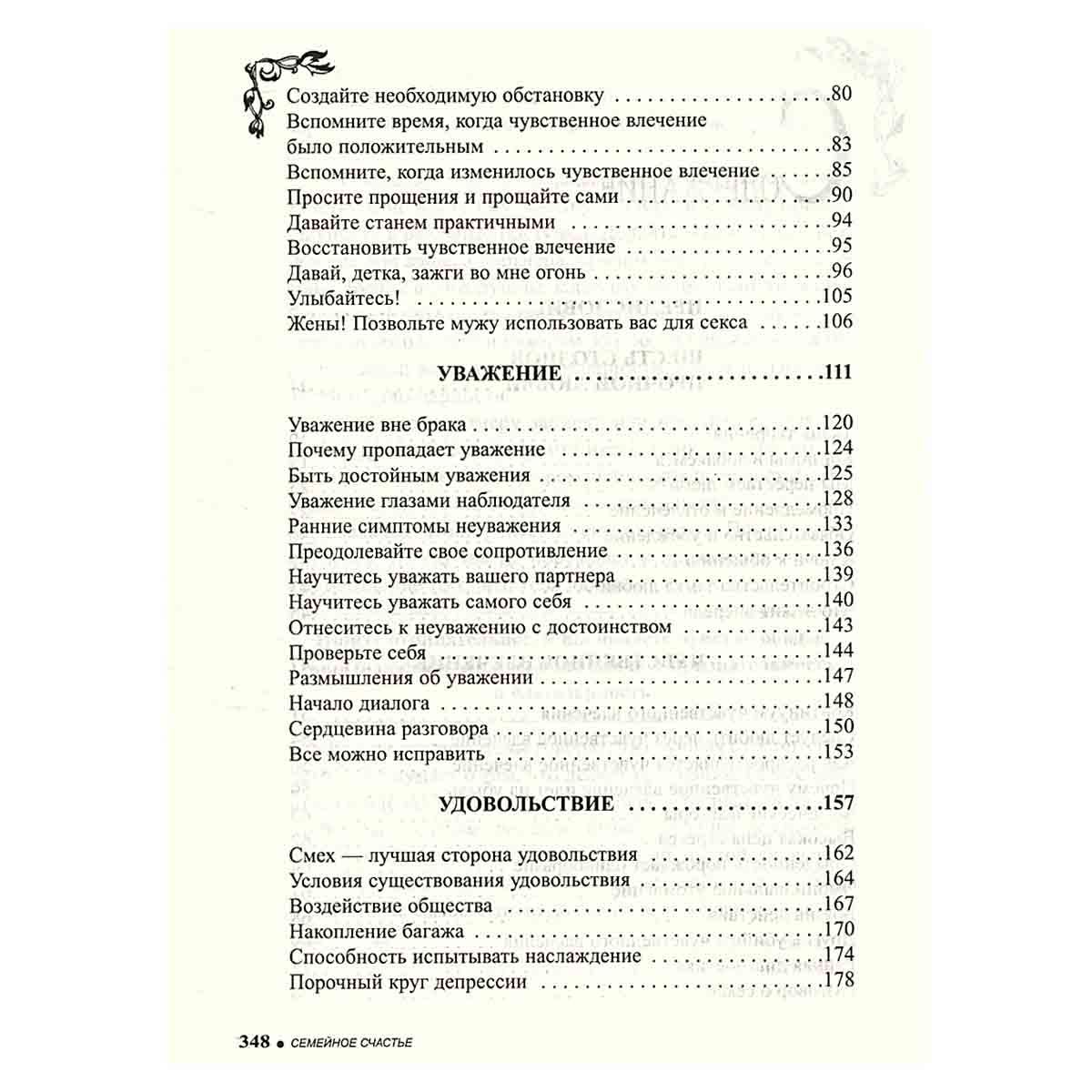 Создайте необходимую обстановку 80
Вспомните время, когда чувственное влечение было положительным 83
Вспомните, когда изменилось чувственное влечение 85
Просите прощения и прощайте сами 90
Давайте станем практичными 94
Восстановить чувственное влечение 95
Давай, детка, зажги во мне огонь 96
Улыбайтесь! 105
Жены! Позвольте мужу использовать вас для секса 106

УВАЖЕНИЕ 111

Уважение вне брака 120
Почему пропадает уважение 124
Быть достойным уважения 125
Уважение глазами наблюдателя 128
Ранние симптомы неуважения 133
Преодолевайте свое сопротивление 136
Научитесь уважать вашего партнера 139
Научитесь уважать самого себя 140
Отнеситесь к неуважению с достоинством 143
Проверьте себя 144
Размышления об уважении 147
Начало диалога 148
Сердцевина разговора 150
Все можно исправить 153

УДОВОЛЬСТВИЕ 157

Смех — лучшая сторона удовольствия 162
Условия существования удовольствия 164
Воздействие общества 167
Накопление багажа 170
Способность испытывать наслаждение 174
Порочный круг депрессии 178

348 • СЕМЕЙНОЕ СЧАСТЬЕ